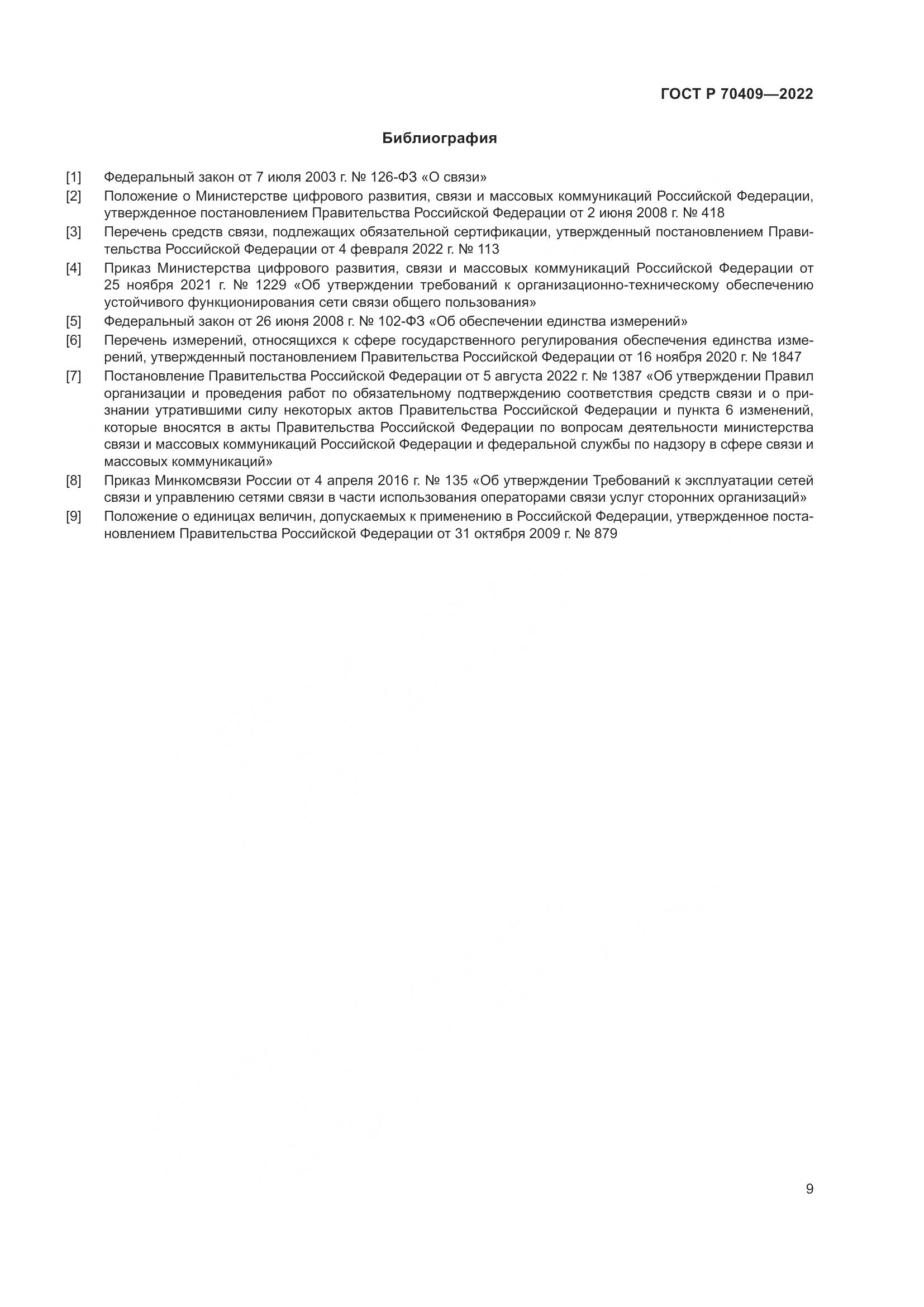 ГОСТ Р 70409—2022

Библиография

[1] Федеральный закон от 7 июля 2003 г. № 126-ФЗ «О связи»

[2] Положение о Министерстве цифрового развития, связи и массовых коммуникаций Российской Федерации, утвержденное постановлением Правительства Российской Федерации от 2 июня 2008 г. № 418

[3] Перечень средств связи, подлежащих обязательной сертификации, утвержденный постановлением Правительства Российской Федерации от 4 февраля 2022 г. № 113

[4] Приказ Министерства цифрового развития, связи и массовых коммуникаций Российской Федерации от 25 ноября 2021 г. № 1229 «Об утверждении требований к организационно-техническому обеспечению устойчивого функционирования сети связи общего пользования»

[5] Федеральный закон от 26 июня 2008 г. № 102-ФЗ «Об обеспечении единства измерений»

[6] Перечень измерений, относящихся к сфере государственного регулирования обеспечения единства измерений, утвержденный постановлением Правительства Российской Федерации от 16 ноября 2020 г. № 1847

[7] Постановление Правительства Российской Федерации от 5 августа 2022 г. № 1387 «Об утверждении Правил организации и проведения работ по обязательному подтверждению соответствия средств связи и о признании утратившими силу некоторых актов Правительства Российской Федерации и пункта 6 изменений, которые вносятся в акты Правительства Российской Федерации по вопросам деятельности министерства связи и массовых коммуникаций Российской Федерации и федеральной службы по надзору в сфере связи и массовых коммуникаций»

[8] Приказ Минкомсвязи России от 4 апреля 2016 г. № 135 «Об утверждении Требований к эксплуатации сетей связи и управлению сетями связи в части использования операторами связи услуг сторонних организаций»

[9] Положение о единицах величин, допускаемых к применению в Российской Федерации, утвержденное постановлением Правительства Российской Федерации от 31 октября 2009 г. № 879

9